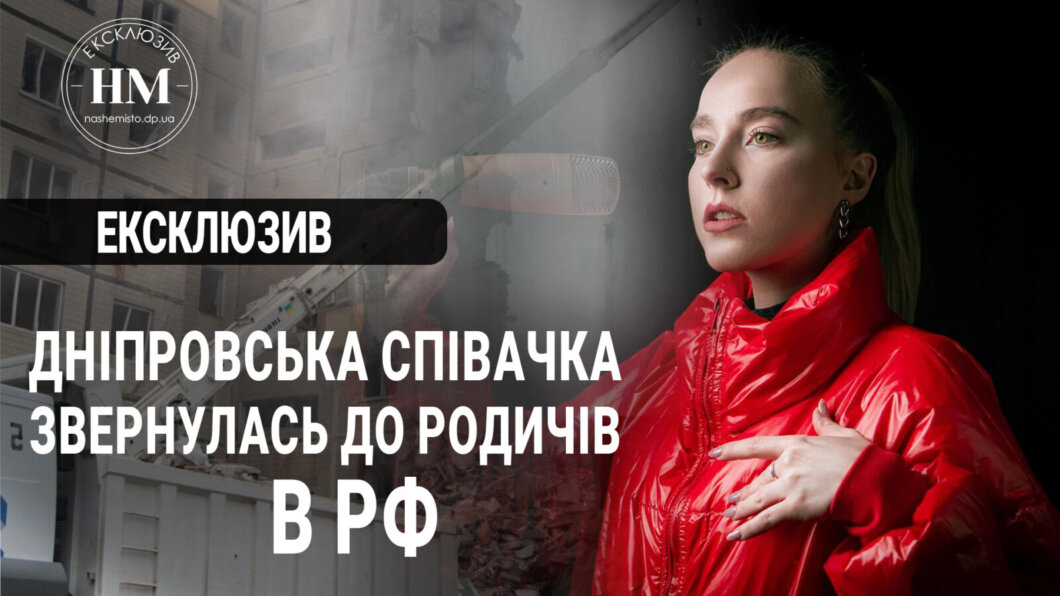 ЕКСКЛЮЗИВ
НМ
nashemisto.dp.ua

ЕКСКЛЮЗИВ

ДНІПРОВСЬКА СПІВАЧКА ЗВЕРНУЛАСЬ ДО РОДИЧІВ В РФ